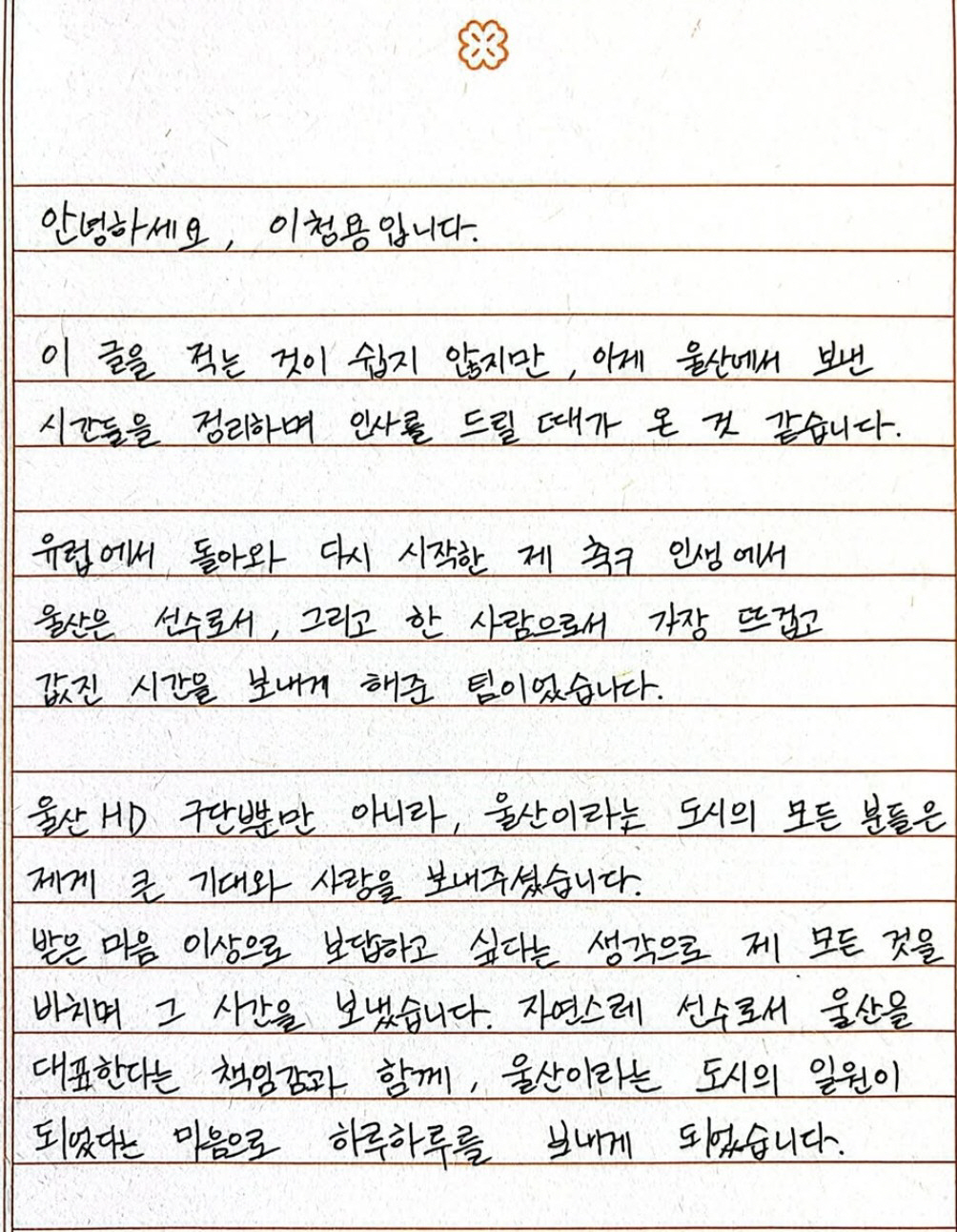 안녕하세요, 이청용입니다.

이 글을 적는 것이 쉽지 않지만, 이제 울산에서 보낸 시간들을 정리하며 인사를 드릴 때가 온 것 같습니다.

유럽에서 돌아와 다시 시작한 제 축구 인생에서 울산은 선수로서, 그리고 한 사람으로서 가장 뜨겁고 값진 시간을 보내게 해준 팀이었습니다.

울산 HD 구단뿐만 아니라, 울산이라는 도시의 모든 분들은 제게 큰 기대와 사랑을 보내주셨습니다.
받은 마음 이상으로 보답하고 싶다는 생각으로 제 모든 것을 바치며 그 시간을 보냈습니다. 자연스레 선수로서 울산을 대표한다는 책임감과 함께, 울산이라는 도시의 일원이 되었다는 마음으로 하루하루를 보내게 되었습니다.